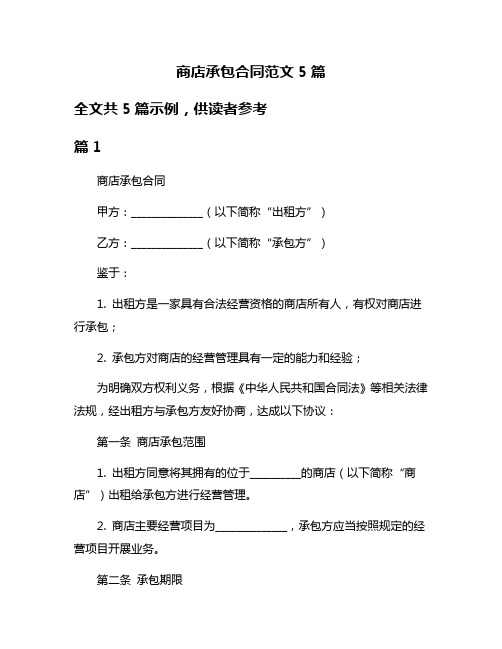 商店承包合同范文 5 篇

全文共 5 篇示例，供读者参考

篇 1

商店承包合同

甲方：______________（以下简称“出租方”）

乙方：______________（以下简称“承包方”）

鉴于：

1. 出租方是一家具有合法经营资格的商店所有人，有权对商店进行承包；

2. 承包方对商店的经营管理具有一定的能力和经验；

为明确双方权利义务，根据《中华人民共和国合同法》等相关法律法规，经出租方与承包方友好协商，达成以下协议：

第一条 商店承包范围

1. 出租方同意将其拥有的位于__________的商店（以下简称“商店”）出租给承包方进行经营管理。

2. 商店主要经营项目为______________，承包方应当按照规定的经营项目开展业务。

第二条 承包期限